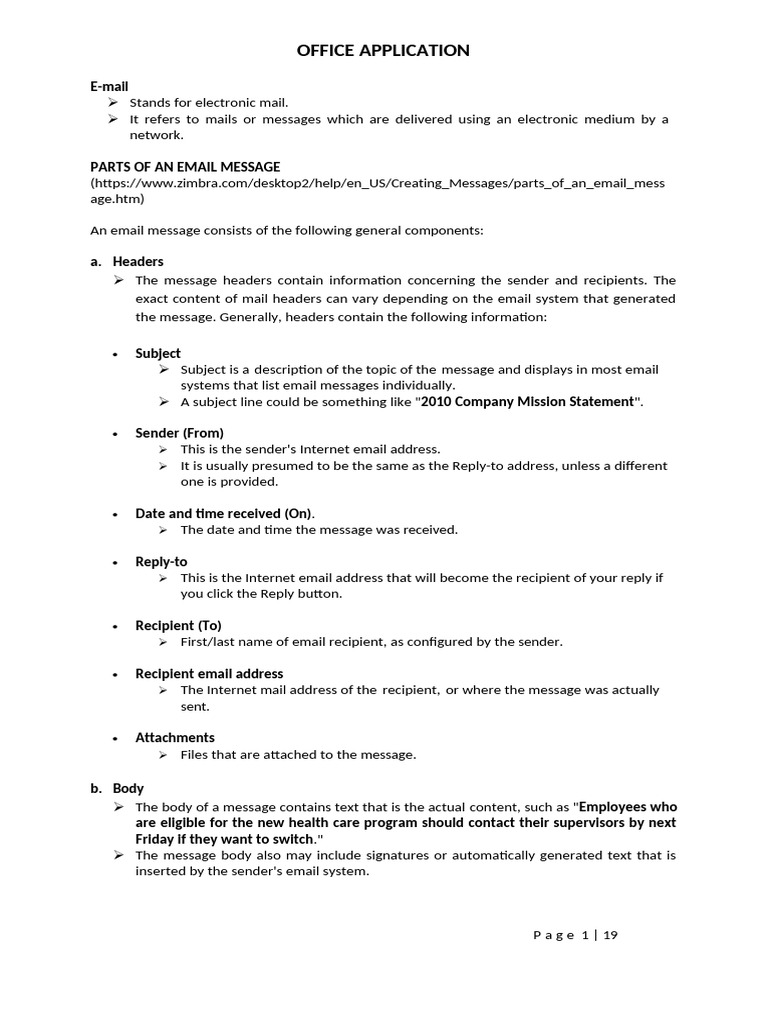 OFFICE APPLICATION

E-mail
➢ Stands for electronic mail.
➢ It refers to mails or messages which are delivered using an electronic medium by a network.

PARTS OF AN EMAIL MESSAGE
(https://www.zimbra.com/desktop2/help/en_US/Creating_Messages/parts_of_an_email_message.htm)

An email message consists of the following general components:

a. Headers
➢ The message headers contain information concerning the sender and recipients. The exact content of mail headers can vary depending on the email system that generated the message. Generally, headers contain the following information:

• Subject
➢ Subject is a description of the topic of the message and displays in most email systems that list email messages individually.
➢ A subject line could be something like "2010 Company Mission Statement".

• Sender (From)
➢ This is the sender's Internet email address.
➢ It is usually presumed to be the same as the Reply-to address, unless a different one is provided.

• Date and time received (On).
➢ The date and time the message was received.

• Reply-to
➢ This is the Internet email address that will become the recipient of your reply if you click the Reply button.

• Recipient (To)
➢ First/last name of email recipient, as configured by the sender.

• Recipient email address
➢ The Internet mail address of the recipient, or where the message was actually sent.

• Attachments
➢ Files that are attached to the message.

b. Body
➢ The body of a message contains text that is the actual content, such as "Employees who are eligible for the new health care program should contact their supervisors by next Friday if they want to switch."
➢ The message body also may include signatures or automatically generated text that is inserted by the sender's email system.

Page 1 | 19